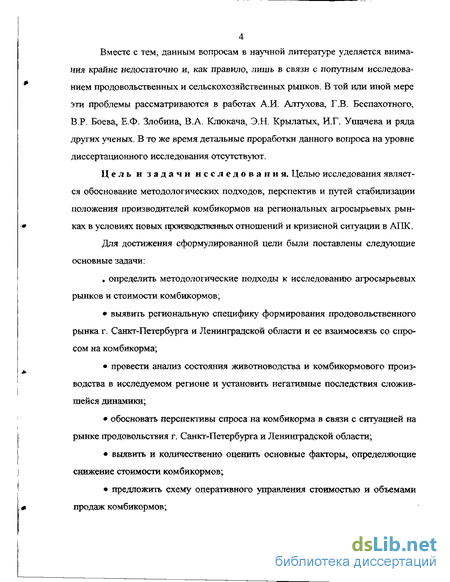 4

Вместе с тем, данным вопросам в научной литературе уделяется внимания крайне недостаточно и, как правило, лишь в связи с попутным исследованием продовольственных и сельскохозяйственных рынков. В той или иной мере эти проблемы рассматриваются в работах А.И. Алтухова, Г.В. Беспахотного, В.Р. Боева, Е.Ф. Злобина, В.А. Клюкача, Э.Н. Крылатых, И.Г. Ушачева и ряда других ученых. В то же время детальные проработки данного вопроса на уровне диссертационного исследования отсутствуют.

Цель и задачи исследования. Целью исследования является обоснование методологических подходов, перспектив и путей стабилизации положения производителей комбикормов на региональных агросырьевых рынках в условиях новых производственных отношений и кризисной ситуации в АПК.

Для достижения сформулированной цели были поставлены следующие основные задачи:

• определить методологические подходы к исследованию агросырьевых рынков и стоимости комбикормов;

• выявить региональную специфику формирования продовольственного рынка г. Санкт-Петербурга и Ленинградской области и ее взаимосвязь со спросом на комбикорма;

• провести анализ состояния животноводства и комбикормового производства в исследуемом регионе и установить негативные последствия сложившейся динамики;

• обосновать перспективы спроса на комбикорма в связи с ситуацией на рынке продовольствия г. Санкт-Петербурга и Ленинградской области;

• выявить и количественно оценить основные факторы, определяющие снижение стоимости комбикормов;

• предложить схему оперативного управления стоимостью и объемами продаж комбикормов;

dsLib.net
библиотека диссертаций